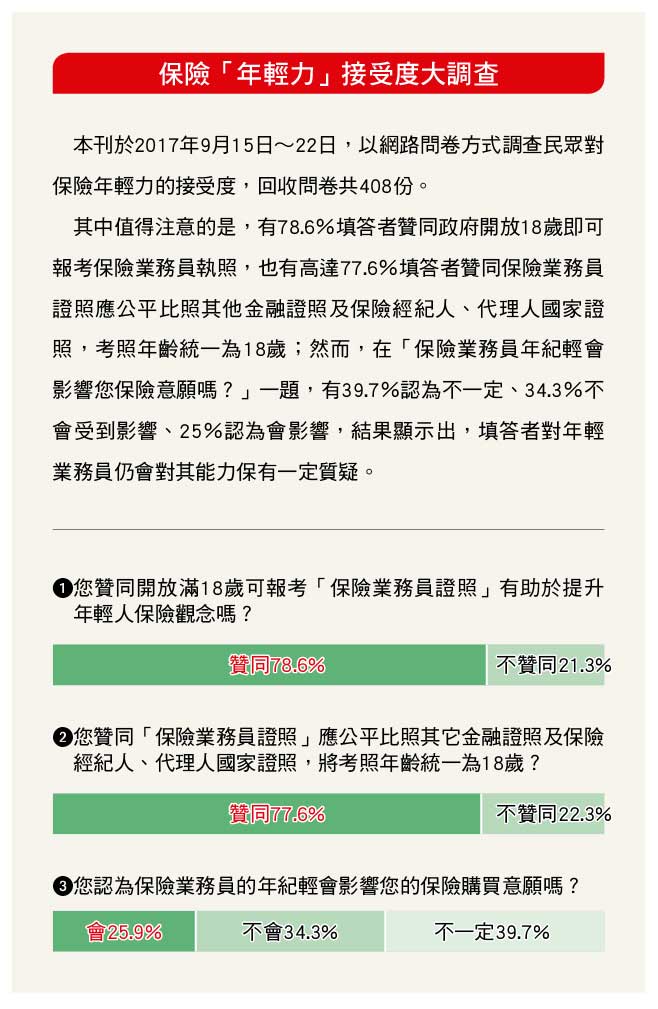 保險「年輕力」接受度大調查

本刊於2017年9月15日～22日，以網路問卷方式調查民眾對保險年輕力的接受度，回收問卷共408份。

其中值得注意的是，有78.6%填答者贊同政府開放18歲即可報考保險業務員執照，也有高達77.6%填答者贊同保險業務員證照應公平比照其他金融證照及保險經紀人、代理人國家證照，考照年齡統一為18歲；然而，在「保險業務員年紀輕會影響您保險意願嗎？」一題，有39.7%認為不一定、34.3%不會受到影響、25%認為會影響，結果顯示出，填答者對年輕業務員仍會對其能力保有一定質疑。

❶您贊同開放滿18歲可報考「保險業務員證照」有助於提升年輕人保險觀念嗎？

贊同78.6% 不贊同21.3%

❷您贊同「保險業務員證照」應公平比照其它金融證照及保險經紀人、代理人國家證照，將考照年齡統一為18歲？

贊同77.6% 不贊同22.3%

❸您認為保險業務員的年紀輕會影響您的保險購買意願嗎？

會25.9% 不會34.3% 不一定39.7%